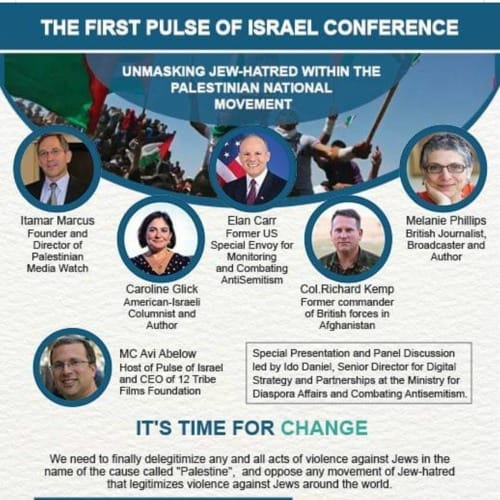 THE FIRST PULSE OF ISRAEL CONFERENCE

UNMASKING JEW-HATRED WITHIN THE PALESTINIAN NATIONAL MOVEMENT

Itamar Marcus
Founder and Director of Palestinian Media Watch

Caroline Glick
American-Israeli Columnist and Author

Elan Carr
Former US Special Envoy for Monitoring and Combating AntiSemitism

Col.Richard Kemp
Former commander of British forces in Afghanistan

Melanie Phillips
British Journalist, Broadcaster and Author

MC Avi Abelow
Host of Pulse of Israel and CEO of 12 Tribe Films Foundation

Special Presentation and Panel Discussion led by Ido Daniel, Senior Director for Digital Strategy and Partnerships at the Ministry for Diaspora Affairs and Combating Antisemitism.

IT'S TIME FOR CHANGE

We need to finally delegitimize any and all acts of violence against Jews in the name of the cause called "Palestine", and oppose any movement of Jew-hatred that legitimizes violence against Jews around the world.